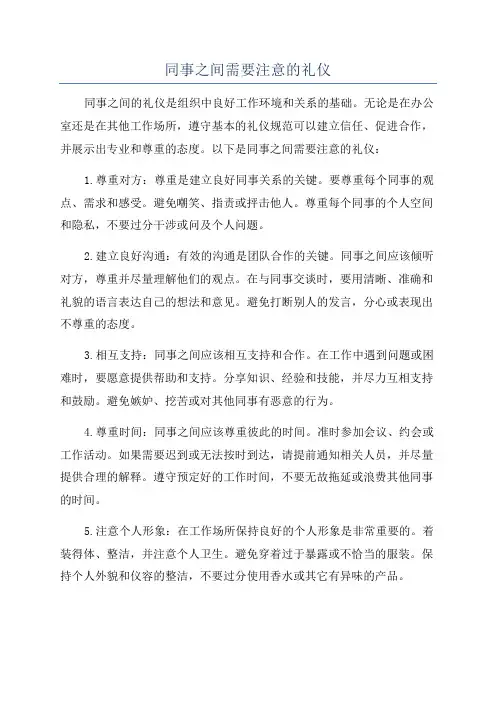 同事之间需要注意的礼仪

同事之间的礼仪是组织中良好工作环境和关系的基础。无论是在办公室还是在其他工作场所，遵守基本的礼仪规范可以建立信任、促进合作，并展示出专业和尊重的态度。以下是同事之间需要注意的礼仪：

1.尊重对方：尊重是建立良好同事关系的关键。要尊重每个同事的观点、需求和感受。避免嘲笑、指责或抨击他人。尊重每个同事的个人空间和隐私，不要过分干涉或问及个人问题。

2.建立良好沟通：有效的沟通是团队合作的关键。同事之间应该倾听对方，尊重并尽量理解他们的观点。在与同事交谈时，要用清晰、准确和礼貌的语言表达自己的想法和意见。避免打断别人的发言，分心或表现出不尊重的态度。

3.相互支持：同事之间应该相互支持和合作。在工作中遇到问题或困难时，要愿意提供帮助和支持。分享知识、经验和技能，并尽力互相支持和鼓励。避免嫉妒、挖苦或对其他同事有恶意的行为。

4.尊重时间：同事之间应该尊重彼此的时间。准时参加会议、约会或工作活动。如果需要迟到或无法按时到达，请提前通知相关人员，并尽量提供合理的解释。遵守预定好的工作时间，不要无故拖延或浪费其他同事的时间。

5.注意个人形象：在工作场所保持良好的个人形象是非常重要的。着装得体、整洁，并注意个人卫生。避免穿着过于暴露或不恰当的服装。保持个人外貌和仪容的整洁，不要过分使用香水或其它有异味的产品。